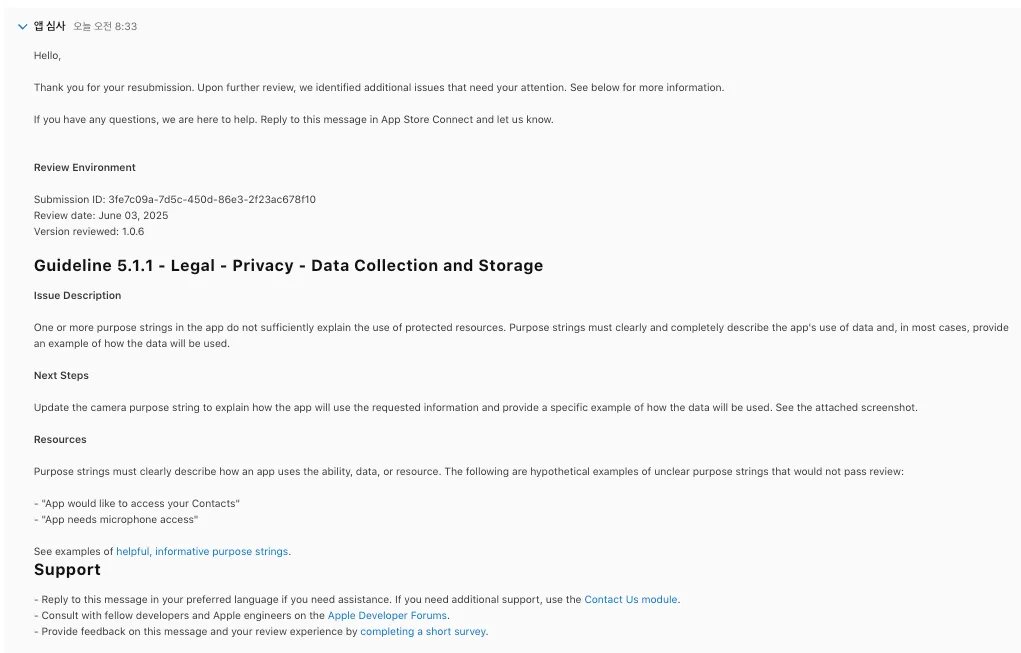 앱 심사 오늘 오전 8:33

Hello,

Thank you for your resubmission. Upon further review, we identified additional issues that need your attention. See below for more information.

If you have any questions, we are here to help. Reply to this message in App Store Connect and let us know.

Review Environment

Submission ID: 3fe7c09a-7d5c-450d-86e3-2f23ac678f10
Review date: June 03, 2025
Version reviewed: 1.0.6

Guideline 5.1.1 - Legal - Privacy - Data Collection and Storage

Issue Description

One or more purpose strings in the app do not sufficiently explain the use of protected resources. Purpose strings must clearly and completely describe the app's use of data and, in most cases, provide an example of how the data will be used.

Next Steps

Update the camera purpose string to explain how the app will use the requested information and provide a specific example of how the data will be used. See the attached screenshot.

Resources

Purpose strings must clearly describe how an app uses the ability, data, or resource. The following are hypothetical examples of unclear purpose strings that would not pass review:

- "App would like to access your Contacts"
- "App needs microphone access"

See examples of helpful, informative purpose strings.

Support

- Reply to this message in your preferred language if you need assistance. If you need additional support, use the Contact Us module.
- Consult with fellow developers and Apple engineers on the Apple Developer Forums.
- Provide feedback on this message and your review experience by completing a short survey.